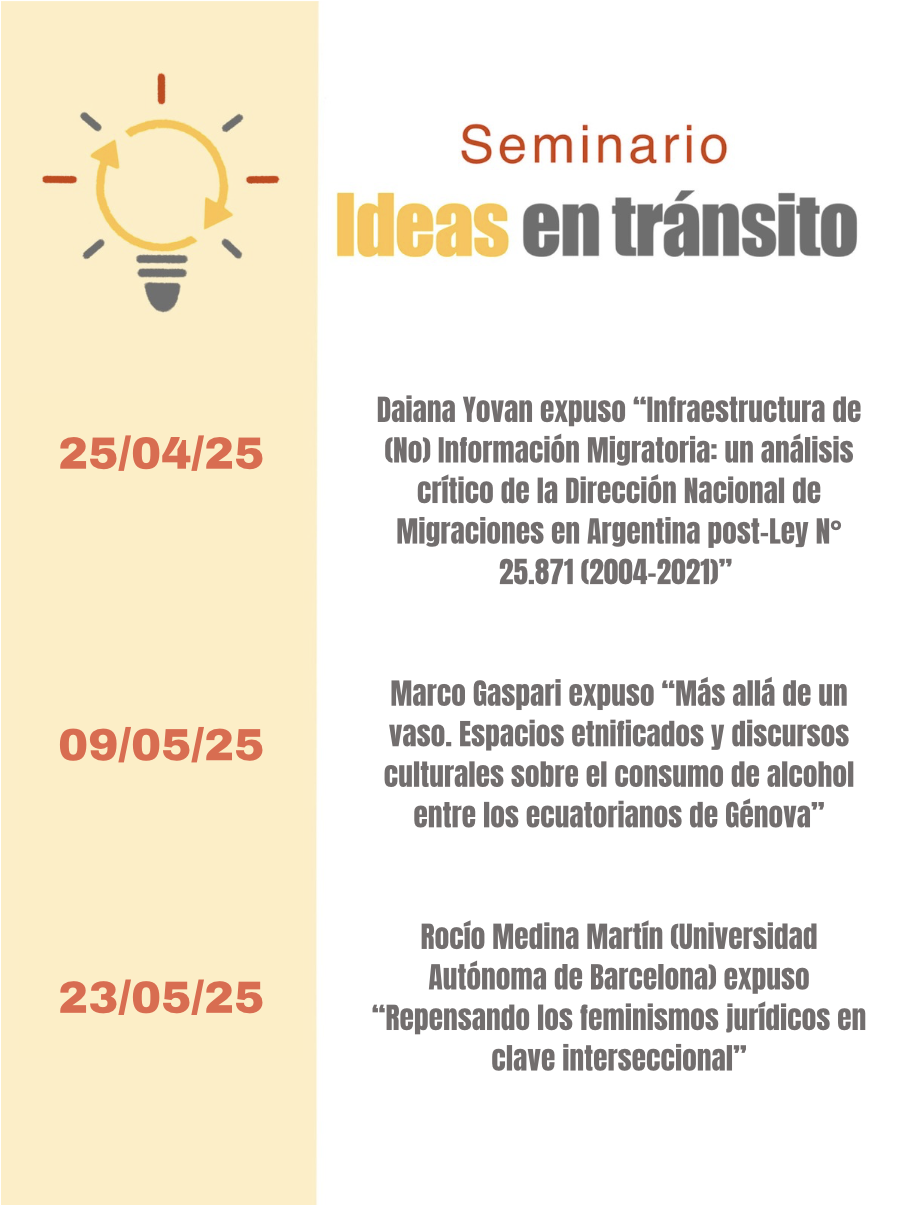 Seminario
Ideas en tránsito

25/04/25

Daiana Yovan expuso “Infraestructura de (No) Información Migratoria: un análisis crítico de la Dirección Nacional de Migraciones en Argentina post-Ley N° 25.871 (2004-2021)”

09/05/25

Marco Gaspari expuso “Más allá de un vaso. Espacios etnificados y discursos culturales sobre el consumo de alcohol entre los ecuatorianos de Génova”

23/05/25

Rocío Medina Martín (Universidad Autónoma de Barcelona) expuso “Repensando los feminismos jurídicos en clave interseccional”